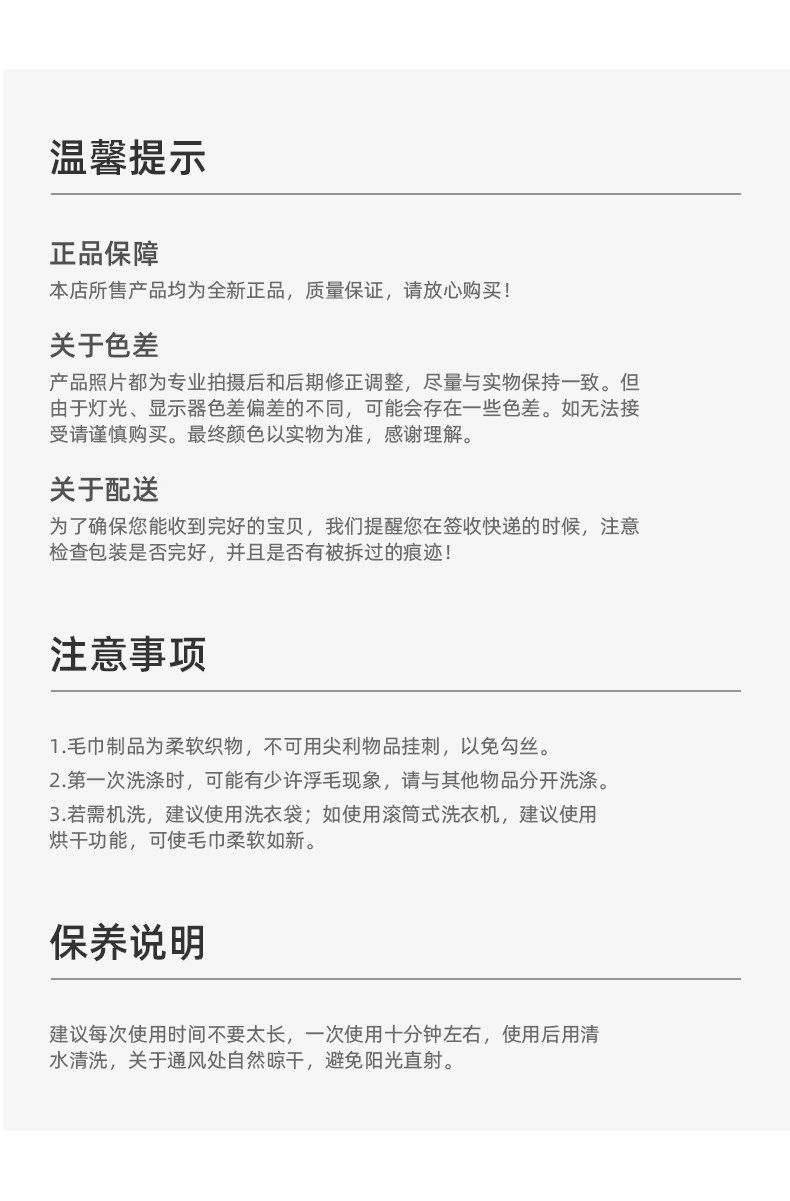 温馨提示

正品保障

本店所售产品均为全新正品，质量保证，请放心购买！

关于色差

产品照片都为专业拍摄后和后期修正调整，尽量与实物保持一致。但由于灯光、显示器色差偏差的不同，可能会存在一些色差。如无法接受请谨慎购买。最终颜色以实物为准，感谢理解。

关于配送

为了确保您能收到完好的宝贝，我们提醒您在签收快递的时候，注意检查包装是否完好，并且是否有被拆过的痕迹！

注意事项

1.毛巾制品为柔软织物，不可用尖利物品挂刺，以免勾丝。

2.第一次洗涤时，可能有少许浮毛现象，请与其他物品分开洗涤。

3.若需机洗，建议使用洗衣袋；如使用滚筒式洗衣机，建议使用烘干功能，可使毛巾柔软如新。

保养说明

建议每次使用时间不要太长，一次使用十分钟左右，使用后用清水清洗，关于通风处自然晾干，避免阳光直射。